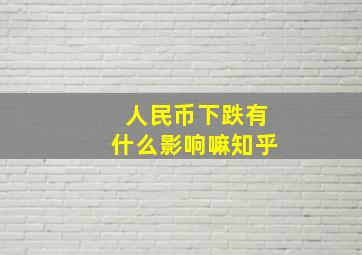 人民币下跌有什么影响嘛知乎